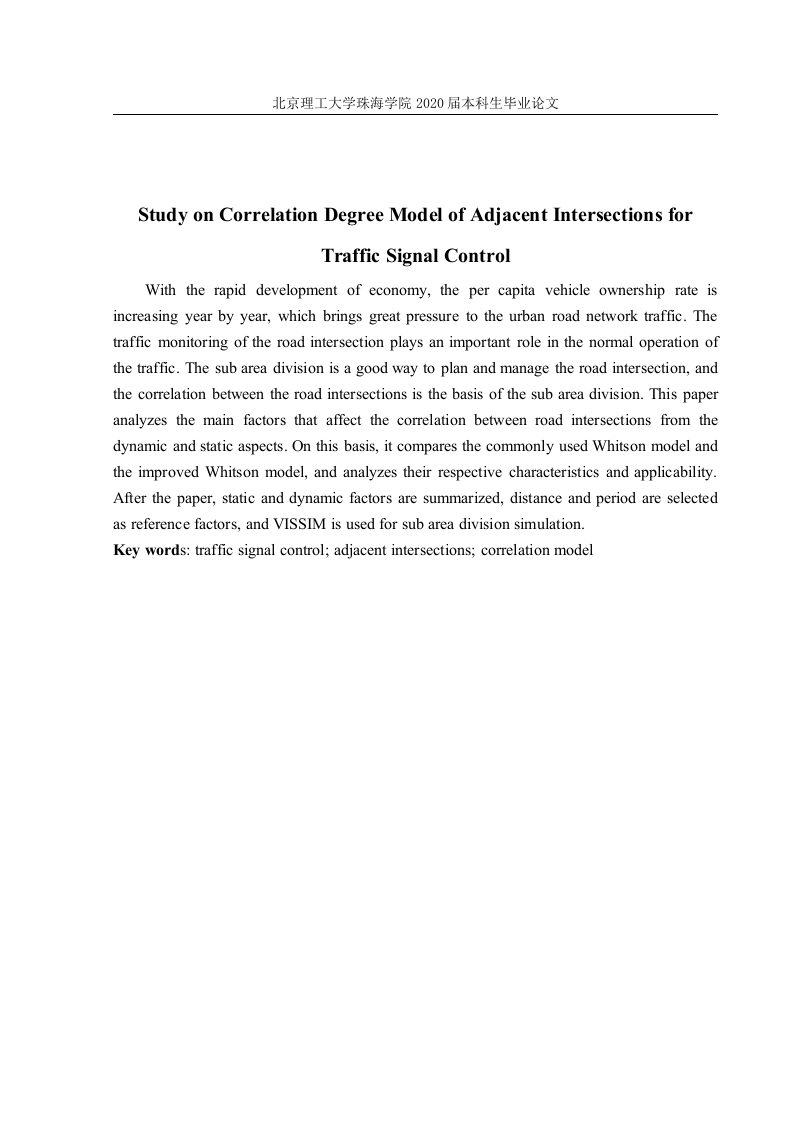 北京理工大学珠海学院 2020 届本科生毕业论文

Study on Correlation Degree Model of Adjacent Intersections for Traffic Signal Control

With the rapid development of economy, the per capita vehicle ownership rate is increasing year by year, which brings great pressure to the urban road network traffic. The traffic monitoring of the road intersection plays an important role in the normal operation of the traffic. The sub area division is a good way to plan and manage the road intersection, and the correlation between the road intersections is the basis of the sub area division. This paper analyzes the main factors that affect the correlation between road intersections from the dynamic and static aspects. On this basis, it compares the commonly used Whitson model and the improved Whitson model, and analyzes their respective characteristics and applicability. After the paper, static and dynamic factors are summarized, distance and period are selected as reference factors, and VISSIM is used for sub area division simulation.

Key words: traffic signal control; adjacent intersections; correlation model